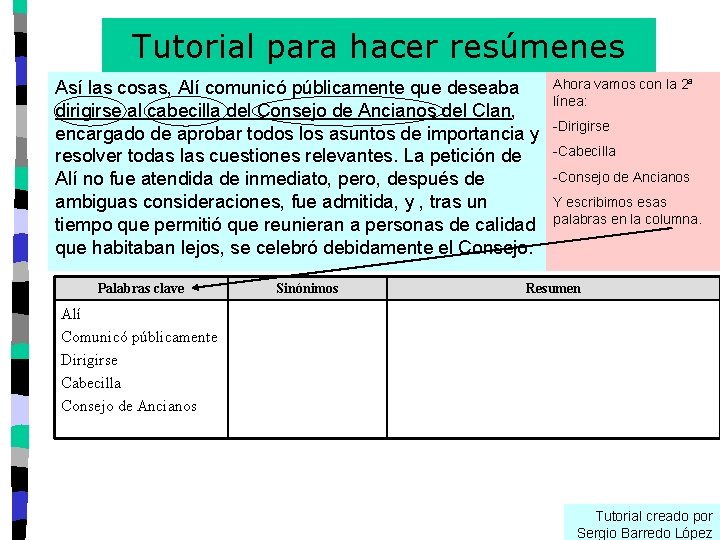 Tutorial para hacer resúmenes

Así las cosas, Alí comunicó públicamente que deseaba dirigirse al cabecilla del Consejo de Ancianos del Clan, encargado de aprobar todos los asuntos de importancia y resolver todas las cuestiones relevantes. La petición de Alí no fue atendida de inmediato, pero, después de ambiguas consideraciones, fue admitida, y , tras un tiempo que permitió que reunieran a personas de calidad que habitaban lejos, se celebró debidamente el Consejo.

Ahora vamos con la 2ª línea:

-Dirigirse

-Cabecilla

-Consejo de Ancianos

Y escribimos esas palabras en la columna.

| Palabras clave | Sinónimos | Resumen |
|---|---|---|
| Alí<br>Comunicó públicamente<br>Dirigirse<br>Cabecilla<br>Consejo de Ancianos | | |

Tutorial creado por Sergio Barredo López